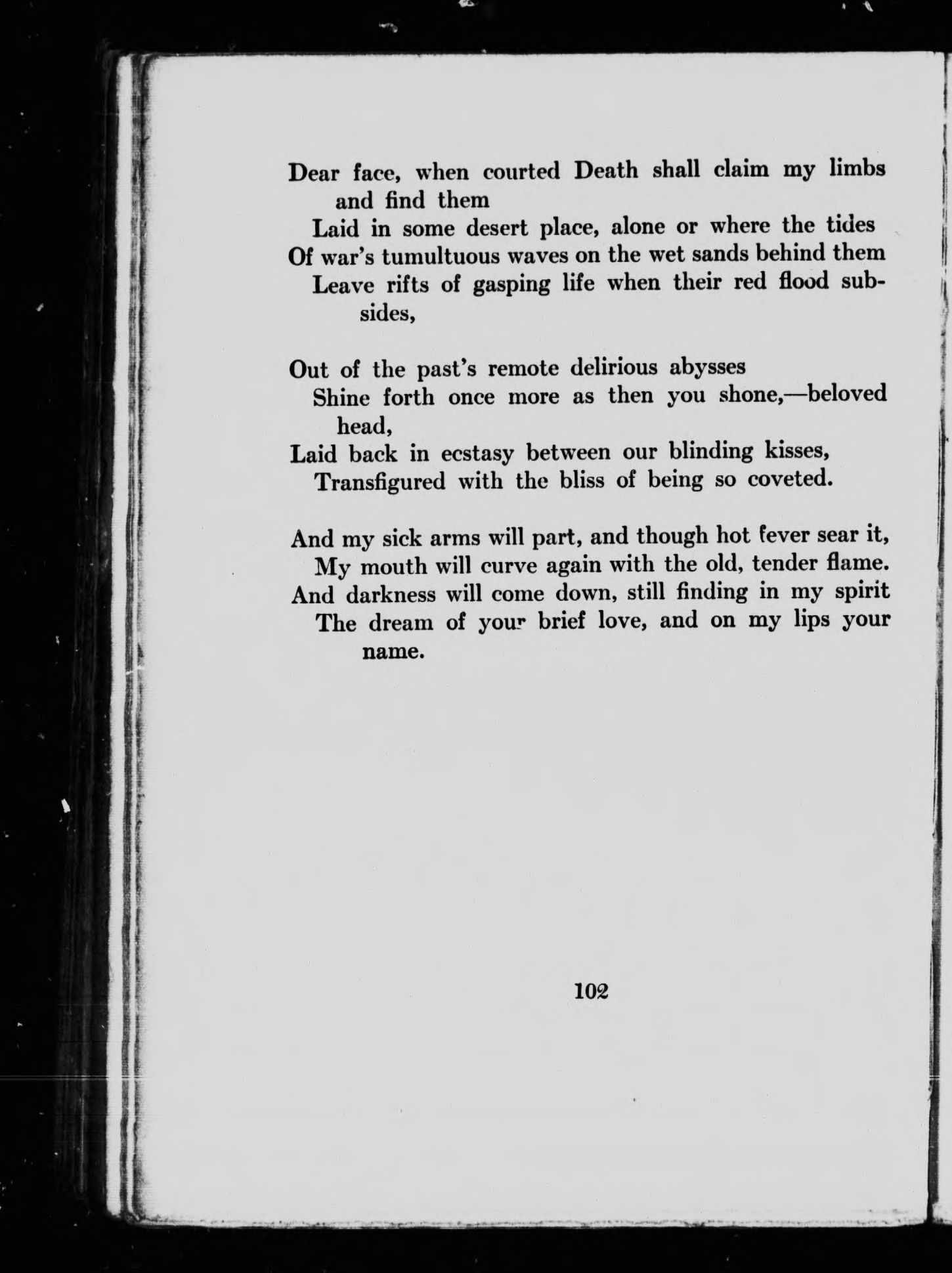 Dear face, when courted Death shall claim my limbs and find them
Laid in some desert place, alone or where the tides
Of war's tumultuous waves on the wet sands behind them
Leave rifts of gasping life when their red flood subsides,

Out of the past's remote delirious abysses
Shine forth once more as then you shone,—beloved head,
Laid back in ecstasy between our blinding kisses,
Transfigured with the bliss of being so coveted.

And my sick arms will part, and though hot fever sear it,
My mouth will curve again with the old, tender flame.
And darkness will come down, still finding in my spirit
The dream of your brief love, and on my lips your name.

102